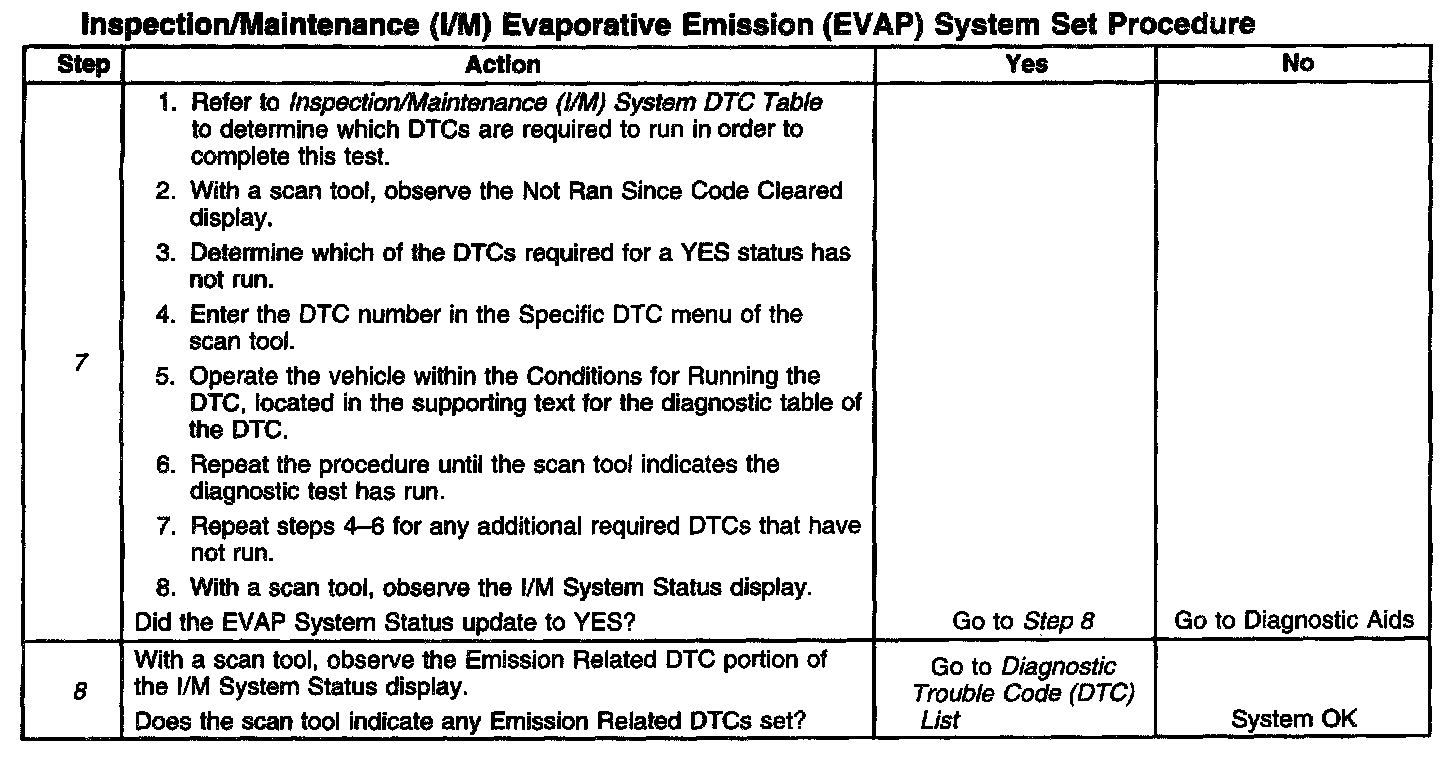 Inspection/Maintenance (I/M) Evaporative Emission (EVAP) System Set Procedure

| Step | Action | Yes | No |
|---|---|---|---|
| 7 | 1. Refer to Inspection/Maintenance (I/M) System DTC Table to determine which DTCs are required to run in order to complete this test. 2. With a scan tool, observe the Not Ran Since Code Cleared display. 3. Determine which of the DTCs required for a YES status has not run. 4. Enter the DTC number in the Specific DTC menu of the scan tool. 5. Operate the vehicle within the Conditions for Running the DTC, located in the supporting text for the diagnostic table of the DTC. 6. Repeat the procedure until the scan tool indicates the diagnostic test has run. 7. Repeat steps 4–6 for any additional required DTCs that have not run. 8. With a scan tool, observe the I/M System Status display. Did the EVAP System Status update to YES? | Go to Step 8 | Go to Diagnostic Aids |
| 8 | With a scan tool, observe the Emission Related DTC portion of the I/M System Status display. Does the scan tool indicate any Emission Related DTCs set? | Go to Diagnostic Trouble Code (DTC) List | System OK |